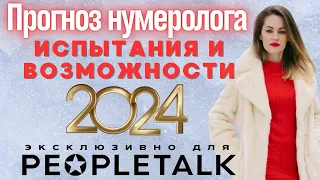 Прогноз нумеролога
ИСПЫТАНИЯ И ВОЗМОЖНОСТИ
2024
ЭКСКЛЮЗИВНО ДЛЯ
PEOPLETALK